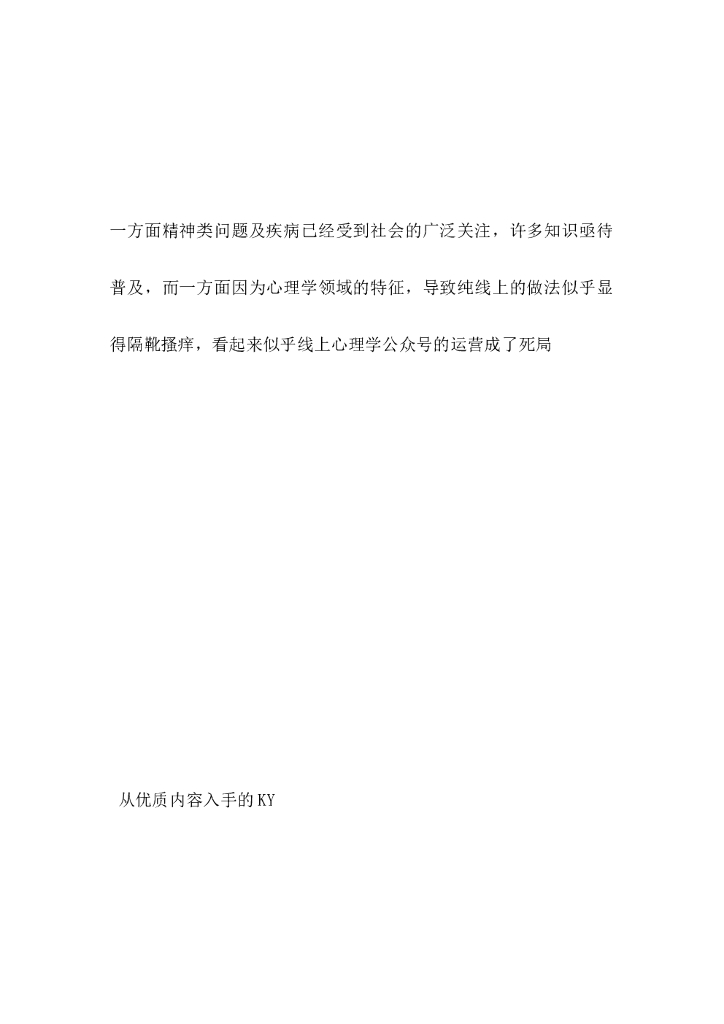 一方面精神类问题及疾病已经受到社会的广泛关注，许多知识亟待普及，而一方面因为心理学领域的特征，导致纯线上的做法似乎显得隔靴搔痒，看起来似乎线上心理学公众号的运营成了死局

从优质内容入手的KY